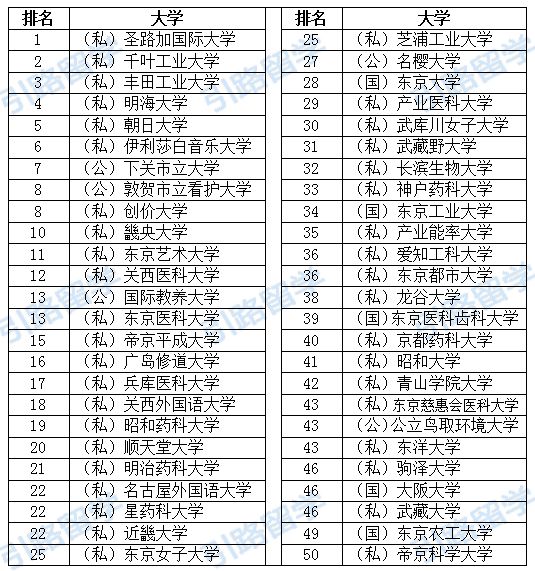 | 排名 | 大学 |
|---|---|
| 1 | （私）圣路加国际大学 |
| 2 | （私）千叶工业大学 |
| 3 | （私）丰田工业大学 |
| 4 | （私）明海大学 |
| 5 | （私）朝日大学 |
| 6 | （私）伊利莎白音乐大学 |
| 7 | （公）下关市立大学 |
| 8 | （公）敦贺市立看护大学 |
| 8 | （私）创价大学 |
| 10 | （私）畿央大学 |
| 11 | （私）东京艺术大学 |
| 12 | （私）关西医科大学 |
| 13 | （公）国际教养大学 |
| 13 | （私）东京医科大学 |
| 15 | （私）帝京平成大学 |
| 16 | （私）广岛修道大学 |
| 17 | （私）兵库医科大学 |
| 18 | （私）关西外国语大学 |
| 19 | （私）昭和药科大学 |
| 20 | （私）顺天堂大学 |
| 21 | （私）明治药科大学 |
| 22 | （私）名古屋外国语大学 |
| 22 | （私）星药科大学 |
| 22 | （私）近畿大学 |
| 25 | （私）东京女子大学 |

| 排名 | 大学 |
|---|---|
| 25 | （私）芝浦工业大学 |
| 27 | （公）名樱大学 |
| 28 | （国）东京大学 |
| 29 | （私）产业医科大学 |
| 30 | （私）武库川女子大学 |
| 31 | （私）武藏野大学 |
| 32 | （私）长滨生物大学 |
| 33 | （私）神户药科大学 |
| 34 | （国）东京工业大学 |
| 35 | （私）产业能率大学 |
| 36 | （私）爱知工科大学 |
| 36 | （私）东京都市大学 |
| 38 | （私）龙谷大学 |
| 39 | （国）东京医科齿科大学 |
| 40 | （私）京都药科大学 |
| 41 | （私）昭和大学 |
| 42 | （私）青山学院大学 |
| 43 | （私）东京慈惠会医科大学 |
| 43 | （公）公立鸟取环境大学 |
| 43 | （私）东洋大学 |
| 46 | （私）驹泽大学 |
| 46 | （国）大阪大学 |
| 46 | （私）武藏大学 |
| 49 | （国）东京农工大学 |
| 50 | （私）帝京科学大学 |

引路留学